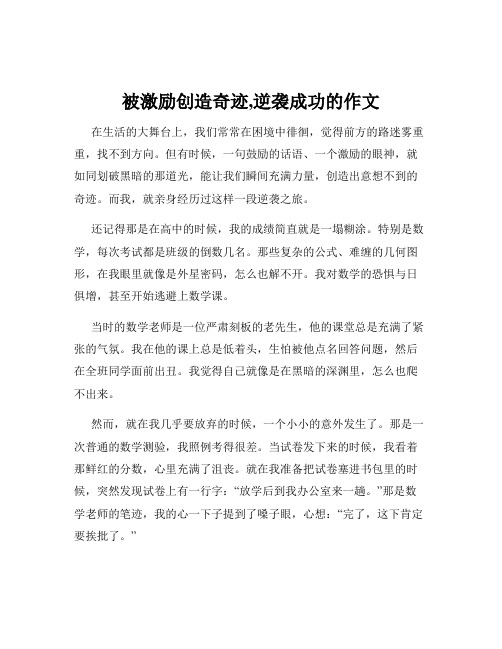 被激励创造奇迹,逆袭成功的作文

在生活的大舞台上，我们常常在困境中徘徊，觉得前方的路迷雾重重，找不到方向。但有时候，一句鼓励的话语、一个激励的眼神，就如同划破黑暗的那道光，能让我们瞬间充满力量，创造出意想不到的奇迹。而我，就亲身经历过这样一段逆袭之旅。

还记得那是在高中的时候，我的成绩简直就是一塌糊涂。特别是数学，每次考试都是班级的倒数几名。那些复杂的公式、难缠的几何图形，在我眼里就像是外星密码，怎么也解不开。我对数学的恐惧与日俱增，甚至开始逃避上数学课。

当时的数学老师是一位严肃刻板的老先生，他的课堂总是充满了紧张的气氛。我在他的课上总是低着头，生怕被他点名回答问题，然后在全班同学面前出丑。我觉得自己就像是在黑暗的深渊里，怎么也爬不出来。

然而，就在我几乎要放弃的时候，一个小小的意外发生了。那是一次普通的数学测验，我照例考得很差。当试卷发下来的时候，我看着那鲜红的分数，心里充满了沮丧。就在我准备把试卷塞进书包里的时候，突然发现试卷上有一行字：“放学后到我办公室来一趟。”那是数学老师的笔迹，我的心一下子提到了嗓子眼，心想：“完了，这下肯定要挨批了。”